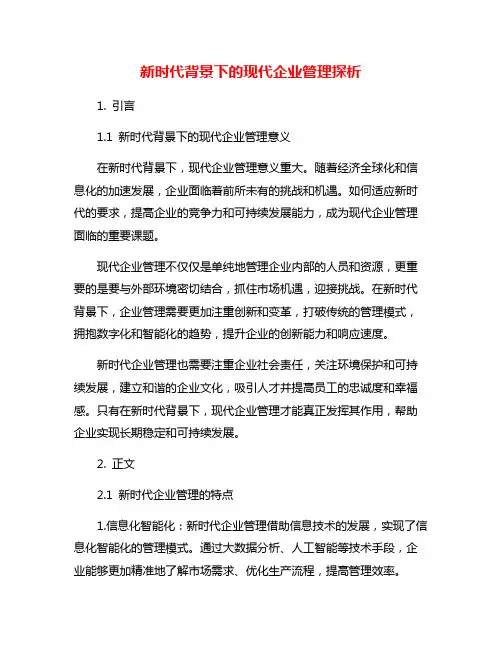 新时代背景下的现代企业管理探析

1. 引言

1.1 新时代背景下的现代企业管理意义

在新时代背景下，现代企业管理意义重大。随着经济全球化和信息化的加速发展，企业面临着前所未有的挑战和机遇。如何适应新时代的要求，提高企业的竞争力和可持续发展能力，成为现代企业管理面临的重要课题。

现代企业管理不仅仅是单纯地管理企业内部的人员和资源，更重要的是要与外部环境密切结合，抓住市场机遇，迎接挑战。在新时代背景下，企业管理需要更加注重创新和变革，打破传统的管理模式，拥抱数字化和智能化的趋势，提升企业的创新能力和响应速度。

新时代企业管理也需要注重企业社会责任，关注环境保护和可持续发展，建立和谐的企业文化，吸引人才并提高员工的忠诚度和幸福感。只有在新时代背景下，现代企业管理才能真正发挥其作用，帮助企业实现长期稳定和可持续发展。

2. 正文

2.1 新时代企业管理的特点

1.信息化智能化：新时代企业管理借助信息技术的发展，实现了信息化智能化的管理模式。通过大数据分析、人工智能等技术手段，企业能够更加精准地了解市场需求、优化生产流程，提高管理效率。